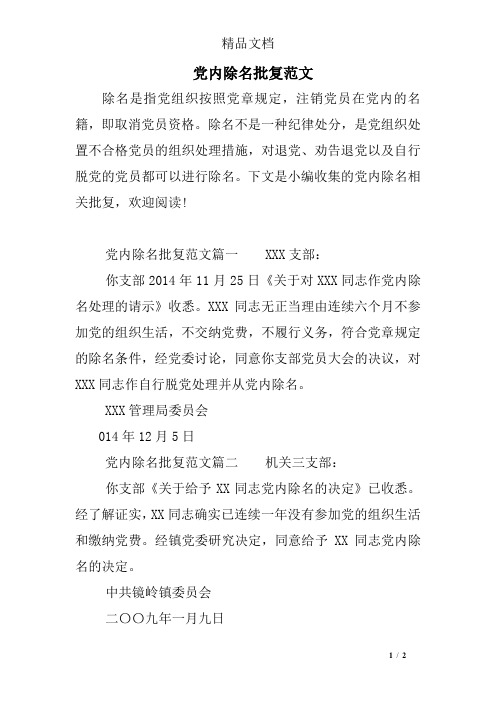 精品文档

党内除名批复范文

除名是指党组织按照党章规定，注销党员在党内的名籍，即取消党员资格。除名不是一种纪律处分，是党组织处置不合格党员的组织处理措施，对退党、劝告退党以及自行脱党的党员都可以进行除名。下文是小编收集的党内除名相关批复，欢迎阅读！

党内除名批复范文篇一　　XXX 支部：

你支部 2014 年 11 月 25 日《关于对 XXX 同志作党内除名处理的请示》收悉。XXX 同志无正当理由连续六个月不参加党的组织生活，不交纳党费，不履行义务，符合党章规定的除名条件，经党委讨论，同意你支部党员大会的决议，对 XXX 同志作自行脱党处理并从党内除名。

XXX 管理局委员会

014 年 12 月 5 日

党内除名批复范文篇二　　机关三支部：

你支部《关于给予 XX 同志党内除名的决定》已收悉。经了解证实，XX 同志确实已连续一年没有参加党的组织生活和缴纳党费。经镇党委研究决定，同意给予 XX 同志党内除名的决定。

中共镜岭镇委员会

二〇〇九年一月九日

1 / 2